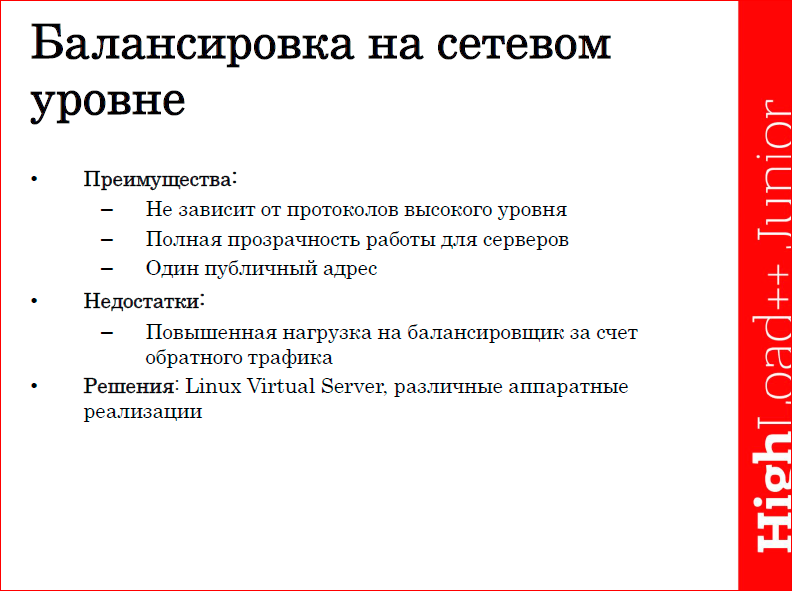 Балансировка на сетевом уровне

• Преимущества:
  – Не зависит от протоколов высокого уровня
  – Полная прозрачность работы для серверов
  – Один публичный адрес
• Недостатки:
  – Повышенная нагрузка на балансировщик за счет обратного трафика
• Решения: Linux Virtual Server, различные аппаратные реализации

HighLoad++ Junior